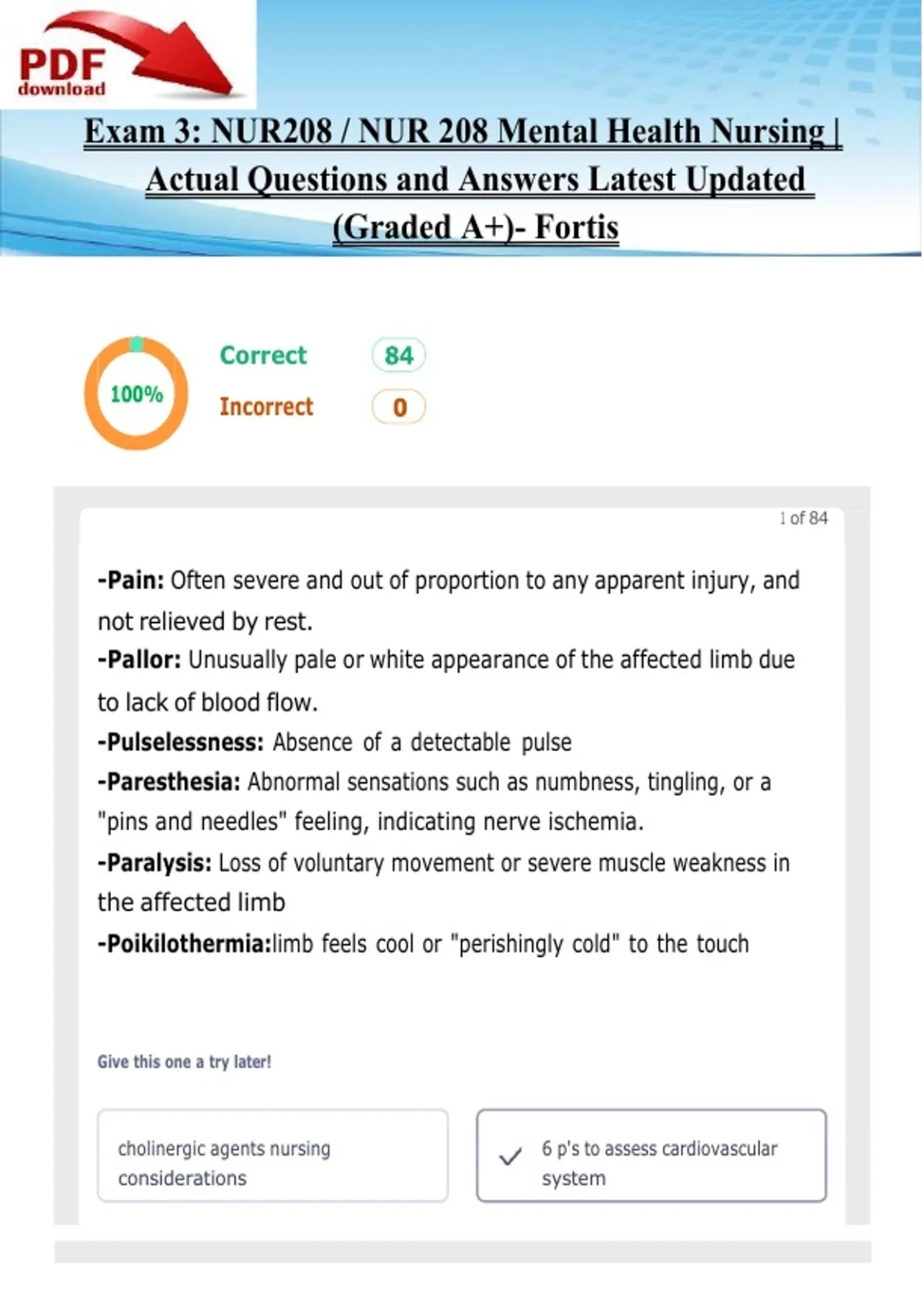 PDF
download

Exam 3: NUR208 / NUR 208 Mental Health Nursing | Actual Questions and Answers Latest Updated (Graded A+)- Fortis

100%

Correct 84

Incorrect 0

1 of 84

-Pain: Often severe and out of proportion to any apparent injury, and not relieved by rest.
-Pallor: Unusually pale or white appearance of the affected limb due to lack of blood flow.
-Pulselessness: Absence of a detectable pulse
-Paresthesia: Abnormal sensations such as numbness, tingling, or a "pins and needles" feeling, indicating nerve ischemia.
-Paralysis: Loss of voluntary movement or severe muscle weakness in the affected limb
-Poikilothermia:limb feels cool or "perishingly cold" to the touch

Give this one a try later!

cholinergic agents nursing considerations

6 p's to assess cardiovascular system